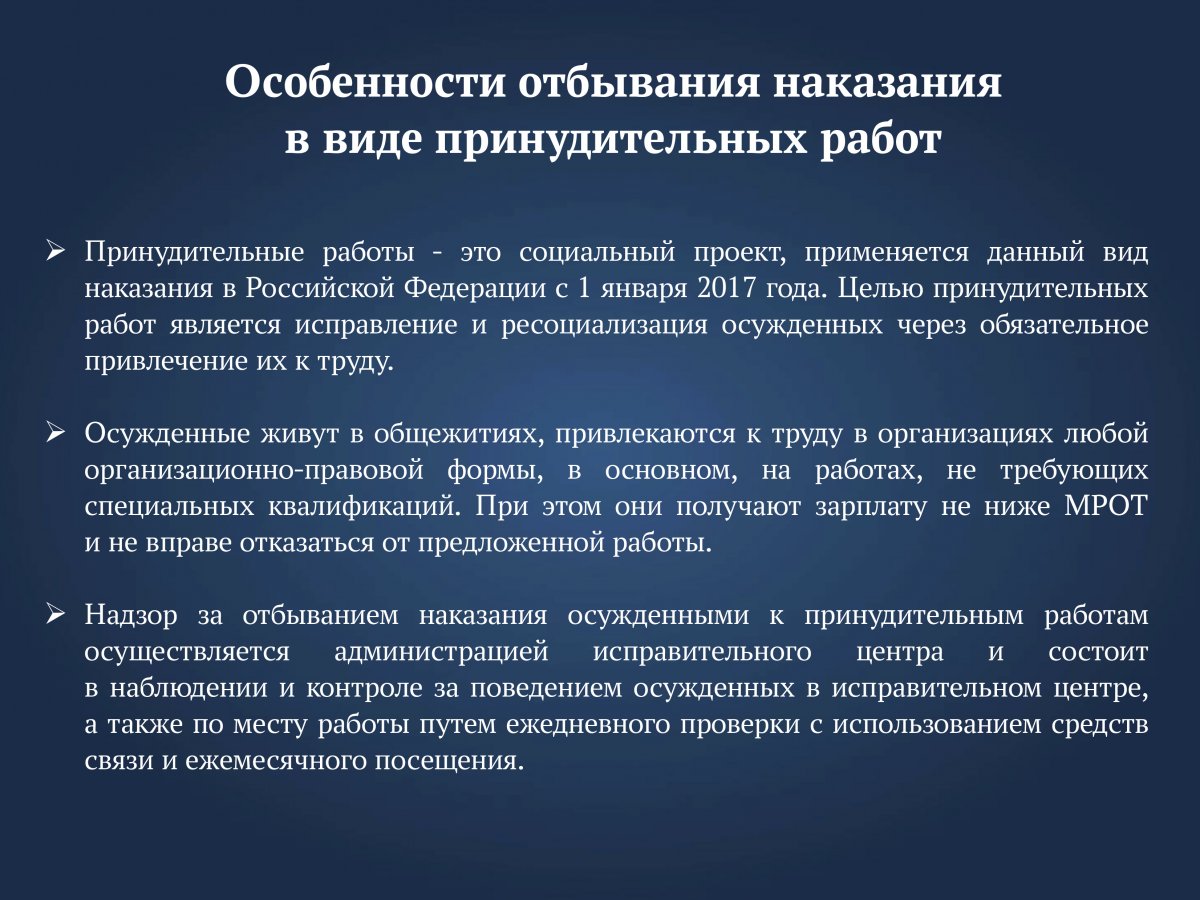 Особенности отбывания наказания в виде принудительных работ

➢ Принудительные работы - это социальный проект, применяется данный вид наказания в Российской Федерации с 1 января 2017 года. Целью принудительных работ является исправление и ресоциализация осужденных через обязательное привлечение их к труду.

➢ Осужденные живут в общежитиях, привлекаются к труду в организациях любой организационно-правовой формы, в основном, на работах, не требующих специальных квалификаций. При этом они получают зарплату не ниже МРОТ и не вправе отказаться от предложенной работы.

➢ Надзор за отбыванием наказания осужденными к принудительным работам осуществляется администрацией исправительного центра и состоит в наблюдении и контроле за поведением осужденных в исправительном центре, а также по месту работы путем ежедневного проверки с использованием средств связи и ежемесячного посещения.